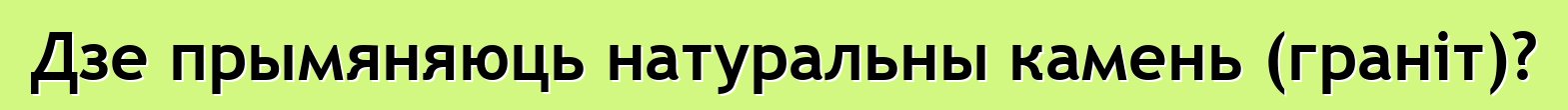 Дзе прымяняюць натуральны камень (граніт)?